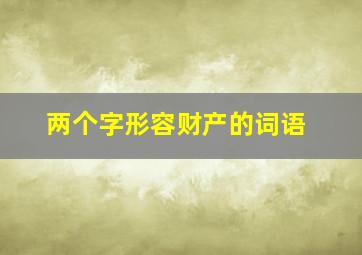 两个字形容财产的词语